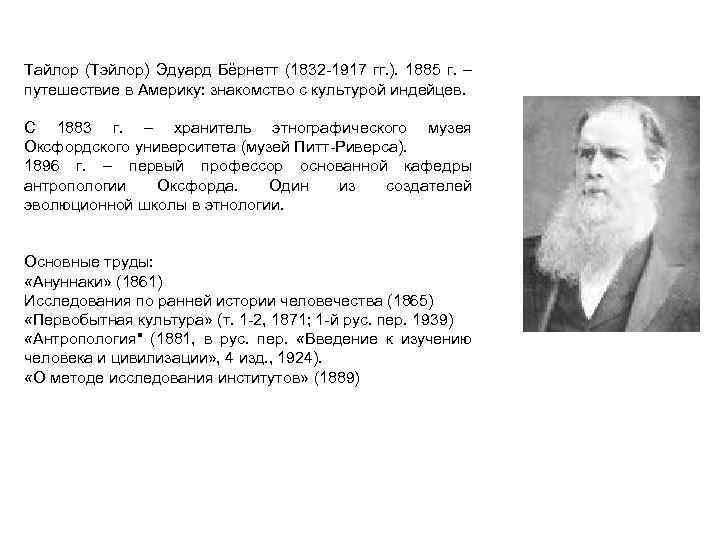 Тайлор (Тэйлор) Эдуард Бёрнетт (1832-1917 гг.). 1885 г. – путешествие в Америку: знакомство с культурой индейцев.

С 1883 г. – хранитель этнографического музея Оксфордского университета (музей Питт-Риверса).
1896 г. – первый профессор основанной кафедры антропологии Оксфорда. Один из создателей эволюционной школы в этнологии.

Основные труды:
«Ануннаки» (1861)
Исследования по ранней истории человечества (1865)
«Первобытная культура» (т. 1-2, 1871; 1-й рус. пер. 1939)
«Антропология" (1881, в рус. пер. «Введение к изучению человека и цивилизации», 4 изд., 1924).
«О методе исследования институтов» (1889)